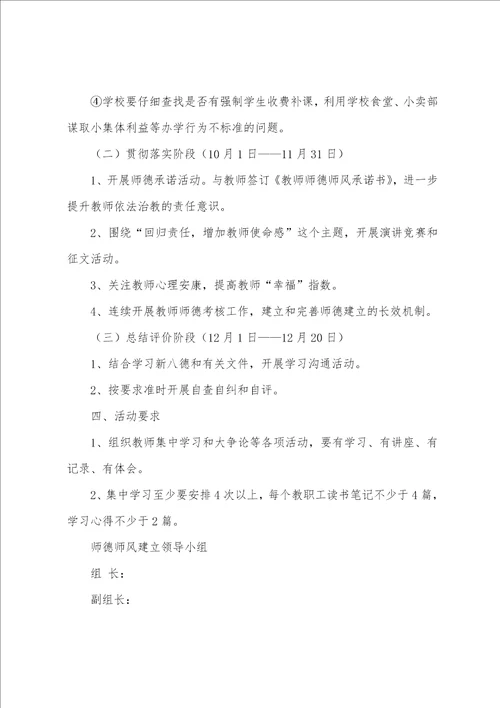 ④学校要仔细查找是否有强制学生收费补课，利用学校食堂、小卖部谋取小集体利益等办学行为不标准的问题。

（二）贯彻落实阶段（10月1日——11月31日）

1、开展师德承诺活动。与教师签订《教师师德师风承诺书》，进一步提升教师依法治教的责任意识。

2、围绕“回归责任，增加教师使命感”这个主题，开展演讲竞赛和征文活动。

3、关注教师心理安康，提高教师“幸福”指数。

4、连续开展教师师德考核工作，建立和完善师德建立的长效机制。

（三）总结评价阶段（12月1日——12月20日）

1、结合学习新八德和有关文件，开展学习沟通活动。

2、按要求准时开展自查自纠和自评。

四、活动要求

1、组织教师集中学习和大争论等各项活动，要有学习、有讲座、有记录、有体会。

2、集中学习至少要安排4次以上，每个教职工读书笔记不少于4篇，学习心得不少于2篇。

师德师风建立领导小组

组 长：

副组长：